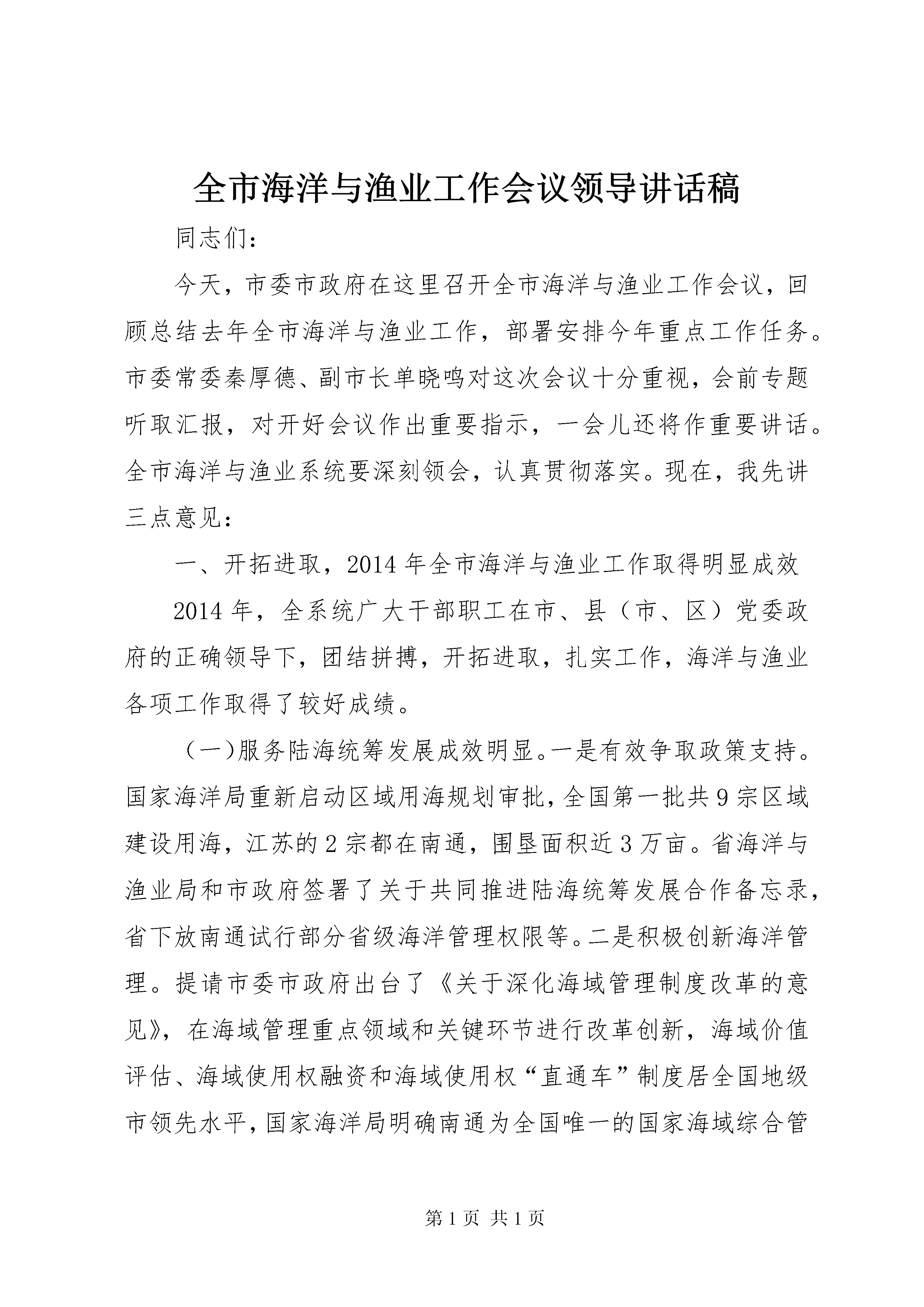 全市海洋与渔业工作会议领导讲话稿

同志们：

今天，市委市政府在这里召开全市海洋与渔业工作会议，回顾总结去年全市海洋与渔业工作，部署安排今年重点工作任务。市委常委秦厚德、副市长单晓鸣对这次会议十分重视，会前专题听取汇报，对开好会议作出重要指示，一会儿还将作重要讲话。全市海洋与渔业系统要深刻领会，认真贯彻落实。现在，我先讲三点意见：

一、开拓进取，2014年全市海洋与渔业工作取得明显成效

2014年，全系统广大干部职工在市、县（市、区）党委政府的正确领导下，团结拼搏，开拓进取，扎实工作，海洋与渔业各项工作取得了较好成绩。

（一）服务陆海统筹发展成效明显。一是有效争取政策支持。国家海洋局重新启动区域用海规划审批，全国第一批共9宗区域建设用海，江苏的2宗都在南通，围垦面积近3万亩。省海洋与渔业局和市政府签署了关于共同推进陆海统筹发展合作备忘录，省下放南通试行部分省级海洋管理权限等。二是积极创新海洋管理。提请市委市政府出台了《关于深化海域管理制度改革的意见》，在海域管理重点领域和关键环节进行改革创新，海域价值评估、海域使用权融资和海域使用权“直通车”制度居全国地级市领先水平，国家海洋局明确南通为全国唯一的国家海域综合管

第1页 共1页